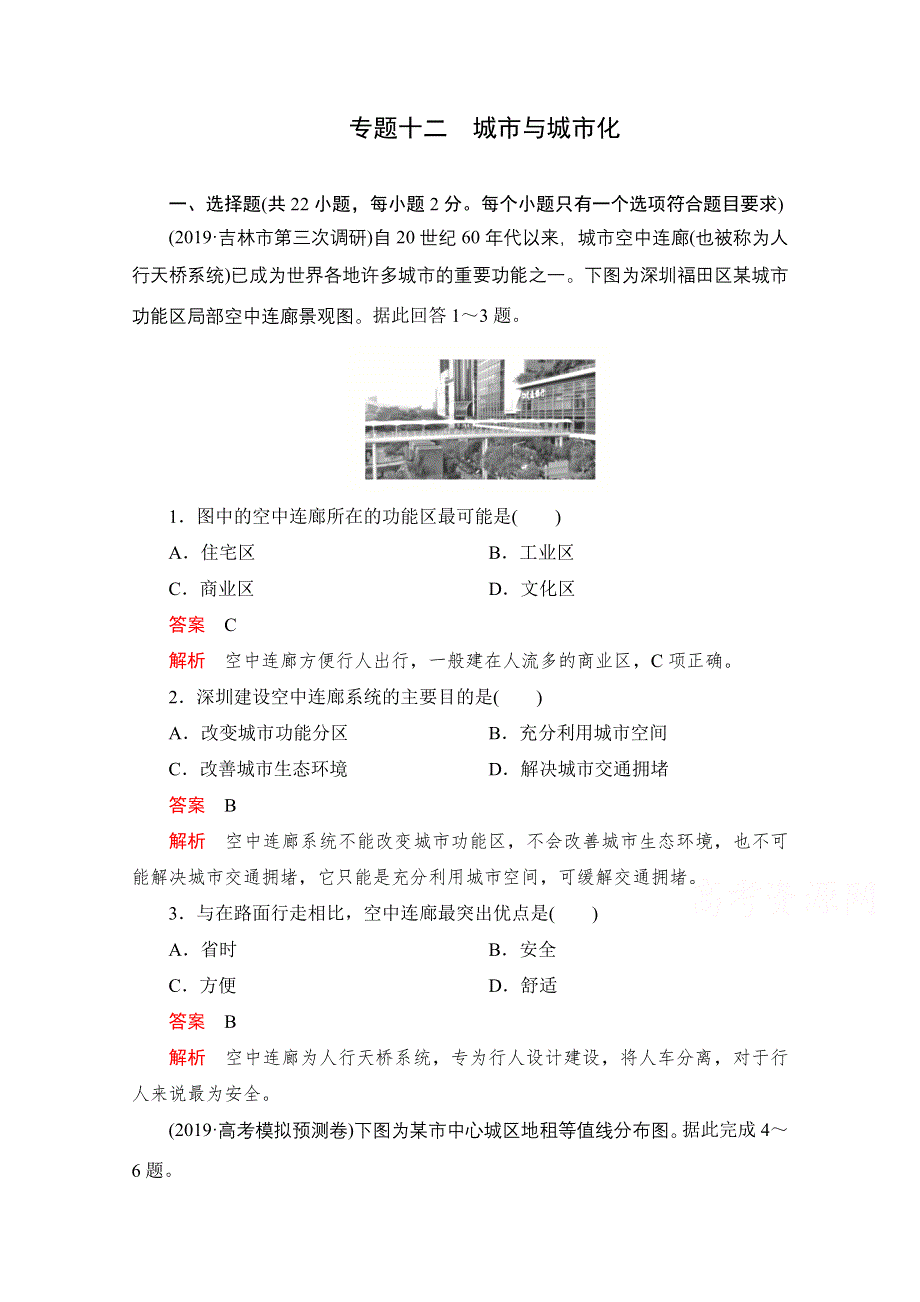 专题十二　城市与城市化

一、选择题(共 22 小题，每小题 2 分。每个小题只有一个选项符合题目要求)

(2019·吉林市第三次调研)自 20 世纪 60 年代以来，城市空中连廊(也被称为人行天桥系统)已成为世界各地许多城市的重要功能之一。下图为深圳福田区某城市功能区局部空中连廊景观图。据此回答 1～3 题。

1．图中的空中连廊所在的功能区最可能是(　　)

A．住宅区　　B．工业区

C．商业区　　D．文化区

答案　C

解析　空中连廊方便行人出行，一般建在人流多的商业区，C 项正确。

2．深圳建设空中连廊系统的主要目的是(　　)

A．改变城市功能分区　　B．充分利用城市空间

C．改善城市生态环境　　D．解决城市交通拥堵

答案　B

解析　空中连廊系统不能改变城市功能区，不会改善城市生态环境，也不可能解决城市交通拥堵，它只能是充分利用城市空间，可缓解交通拥堵。

高考资源网

3．与在路面行走相比，空中连廊最突出优点是(　　)

A．省时　　B．安全

C．方便　　D．舒适

答案　B

解析　空中连廊为人行天桥系统，专为行人设计建设，将人车分离，对于行人来说最为安全。

(2019·高考模拟预测卷)下图为某市中心城区地租等值线分布图。据此完成 4～6 题。